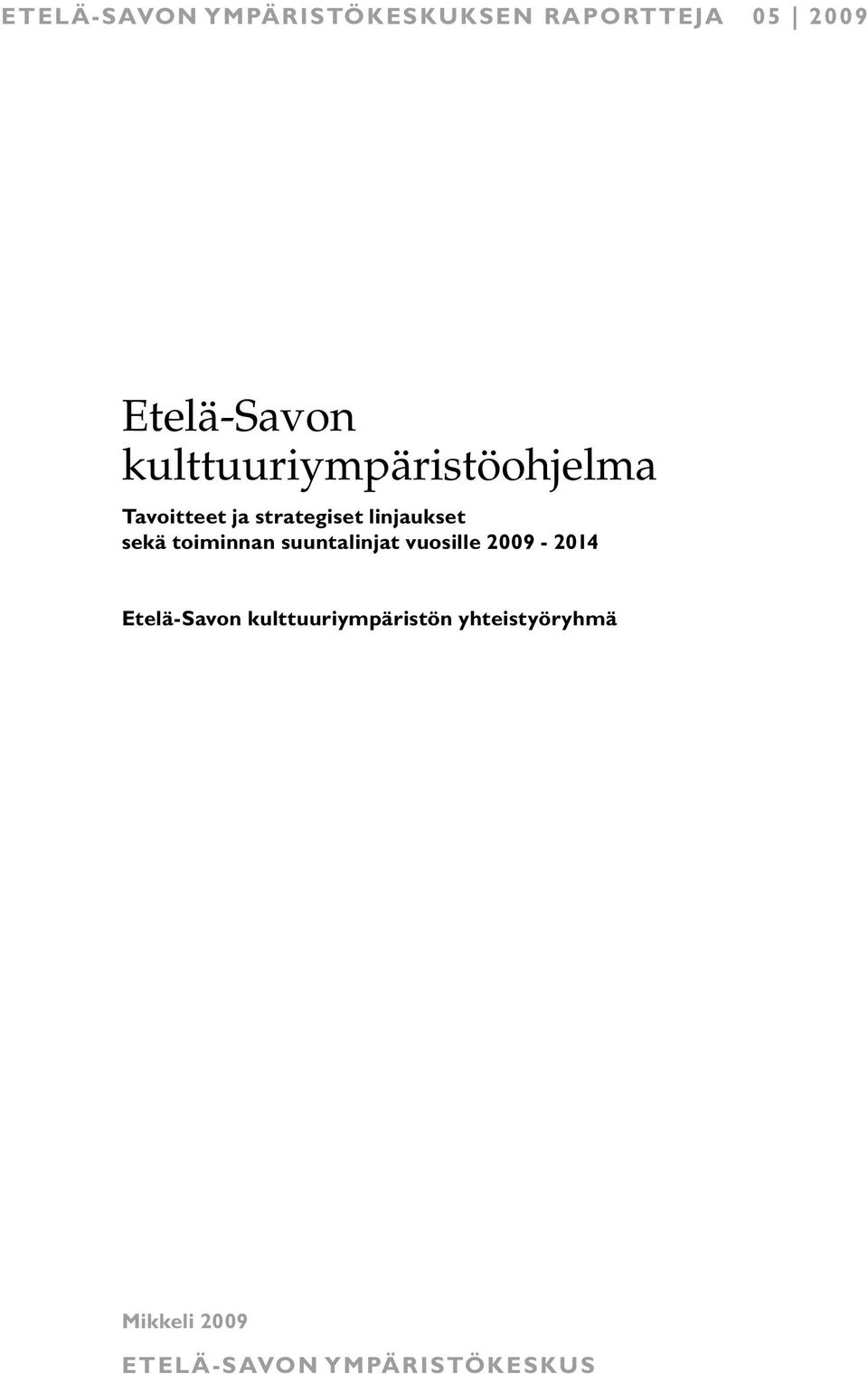 ETELÄ-SAVON YMPÄRISTÖKESKUKSEN RAPORTTEJA 05 | 2009

Etelä-Savon kulttuuriympäristöohjelma

Tavoitteet ja strategiset linjaukset sekä toiminnan suuntalinjat vuosille 2009 - 2014

Etelä-Savon kulttuuriympäristön yhteistyöryhmä

Mikkeli 2009

ETELÄ-SAVON YMPÄRISTÖKESKUS